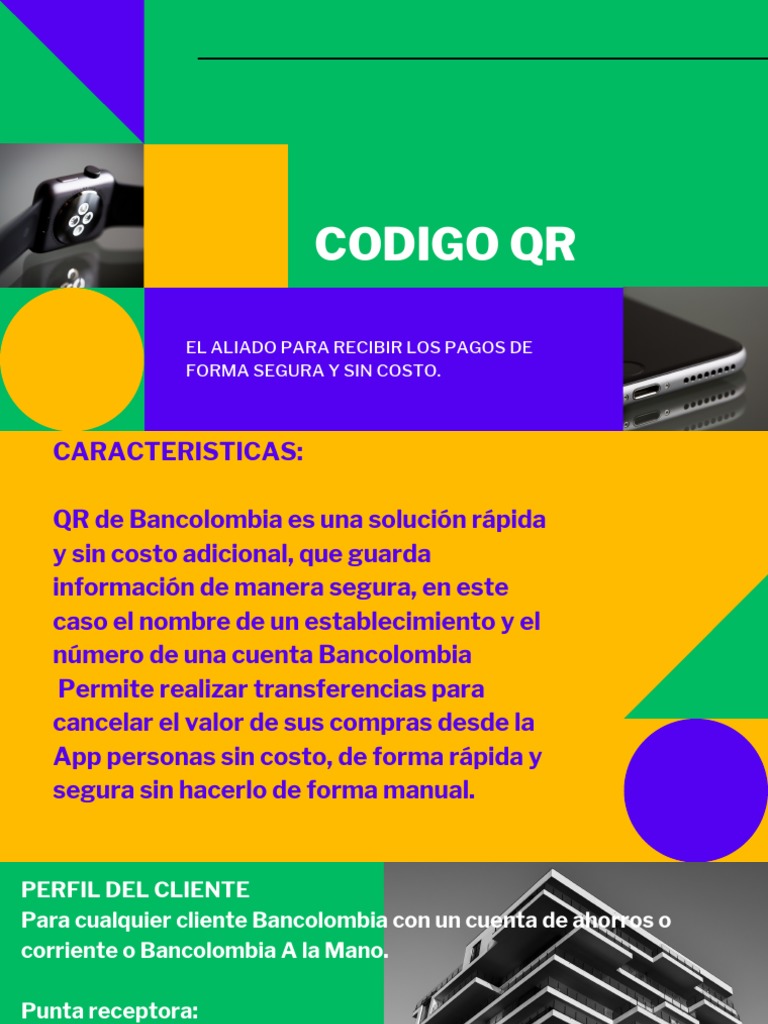 CODIGO QR

EL ALIADO PARA RECIBIR LOS PAGOS DE FORMA SEGURA Y SIN COSTO.

CARACTERISTICAS:

QR de Bancolombia es una solución rápida y sin costo adicional, que guarda información de manera segura, en este caso el nombre de un establecimiento y el número de una cuenta Bancolombia
Permite realizar transferencias para cancelar el valor de sus compras desde la App personas sin costo, de forma rápida y segura sin hacerlo de forma manual.

PERFIL DEL CLIENTE
Para cualquier cliente Bancolombia con un cuenta de ahorros o corriente o Bancolombia A la Mano.

Punta receptora: